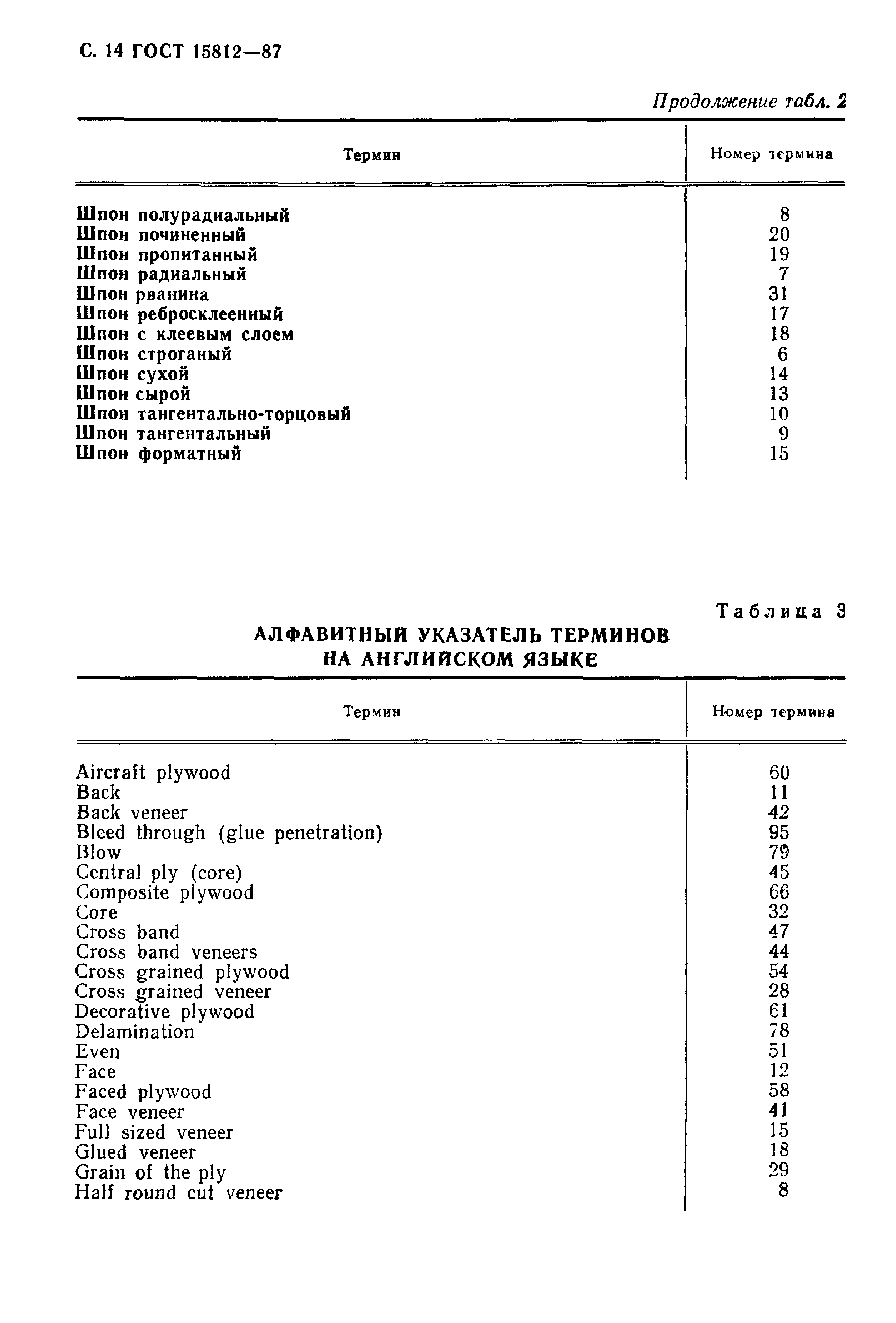 С. 14 ГОСТ 15812—87

Продолжение табл. 2

| Термин | Номер термина |
|---|---|
| Шпон полурадиальный | 8 |
| Шпон починенный | 20 |
| Шпон пропитанный | 19 |
| Шпон радиальный | 7 |
| Шпон рванина | 31 |
| Шпон ребросклеенный | 17 |
| Шпон с клеевым слоем | 18 |
| Шпон строганый | 6 |
| Шпон сухой | 14 |
| Шпон сырой | 13 |
| Шпон тангентально-торцовый | 10 |
| Шпон тангентальный | 9 |
| Шпон форматный | 15 |

Таблица 3

АЛФАВИТНЫЙ УКАЗАТЕЛЬ ТЕРМИНОВ НА АНГЛИЙСКОМ ЯЗЫКЕ

| Термин | Номер термина |
|---|---|
| Aircraft plywood | 60 |
| Back | 11 |
| Back veneer | 42 |
| Bleed through (glue penetration) | 95 |
| Blow | 79 |
| Central ply (core) | 45 |
| Composite plywood | 66 |
| Core | 32 |
| Cross band | 47 |
| Cross band veneers | 44 |
| Cross grained plywood | 54 |
| Cross grained veneer | 28 |
| Decorative plywood | 61 |
| Delamination | 78 |
| Even | 51 |
| Face | 12 |
| Faced plywood | 58 |
| Face veneer | 41 |
| Full sized veneer | 15 |
| Glued veneer | 18 |
| Grain of the ply | 29 |
| Half round cut veneer | 8 |